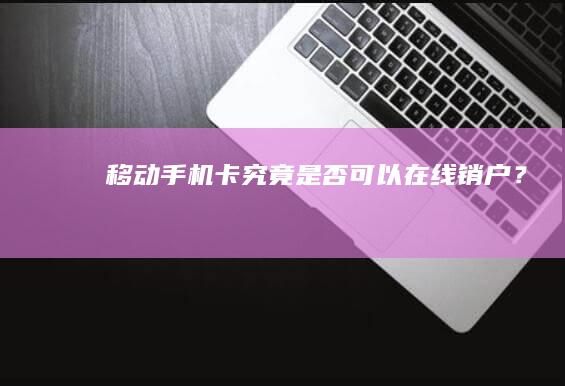 移动手机卡究竟是否可以在线销户？